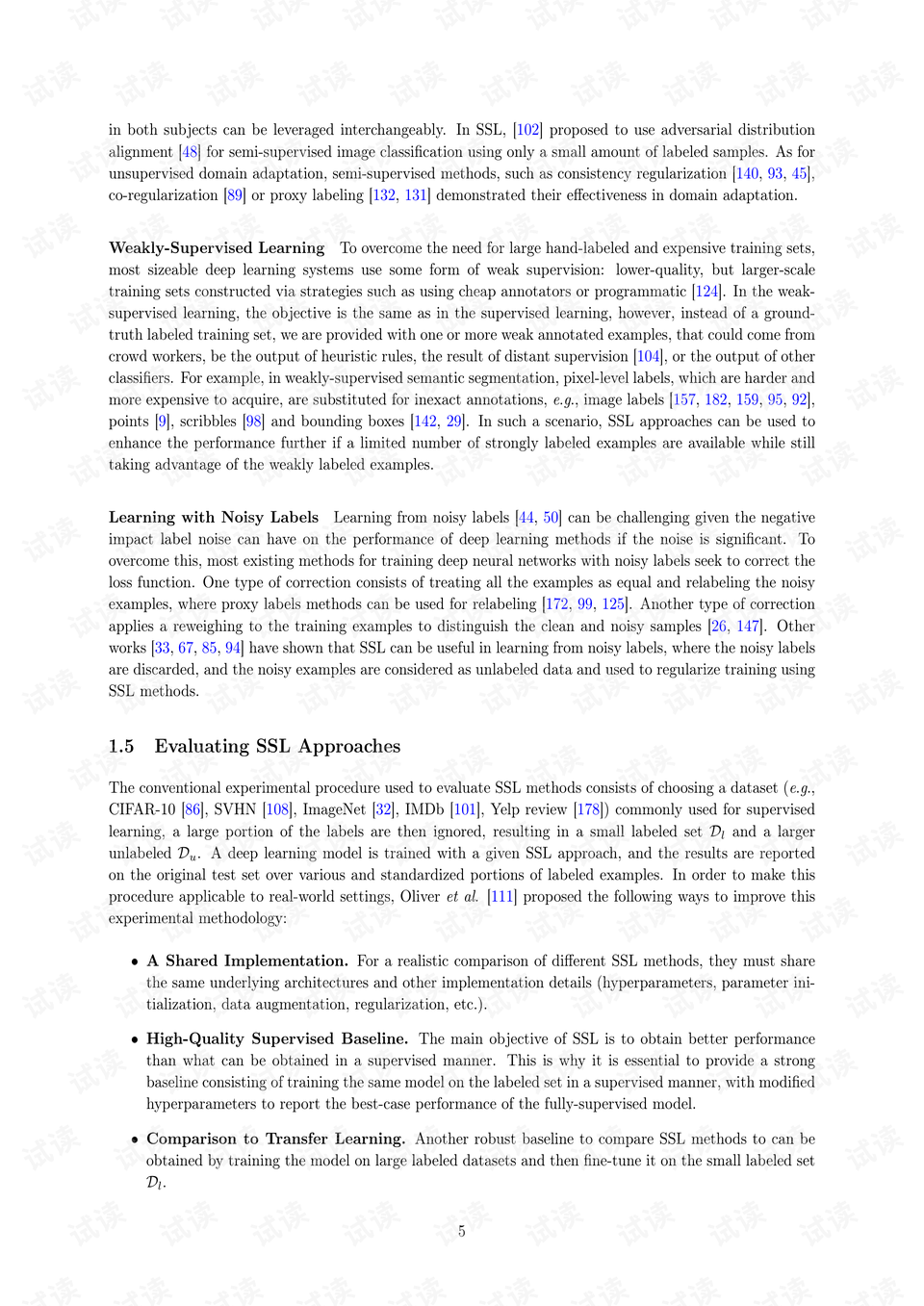 in both subjects can be leveraged interchangeably. In SSL, [102] proposed to use adversarial distribution alignment [48] for semi-supervised image classification using only a small amount of labeled samples. As for unsupervised domain adaptation, semi-supervised methods, such as consistency regularization [140, 93, 45], co-regularization [89] or proxy labeling [132, 131] demonstrated their effectiveness in domain adaptation.

Weakly-Supervised Learning To overcome the need for large hand-labeled and expensive training sets, most sizeable deep learning systems use some form of weak supervision: lower-quality, but larger-scale training sets constructed via strategies such as using cheap annotators or programmatic [124]. In the weak-supervised learning, the objective is the same as in the supervised learning, however, instead of a ground-truth labeled training set, we are provided with one or more weak annotated examples, that could come from crowd workers, be the output of heuristic rules, the result of distant supervision [104], or the output of other classifiers. For example, in weakly-supervised semantic segmentation, pixel-level labels, which are harder and more expensive to acquire, are substituted for inexact annotations, e.g., image labels [157, 182, 159, 95, 92], points [9], scribbles [98] and bounding boxes [142, 29]. In such a scenario, SSL approaches can be used to enhance the performance further if a limited number of strongly labeled examples are available while still taking advantage of the weakly labeled examples.

Learning with Noisy Labels Learning from noisy labels [44, 50] can be challenging given the negative impact label noise can have on the performance of deep learning methods if the noise is significant. To overcome this, most existing methods for training deep neural networks with noisy labels seek to correct the loss function. One type of correction consists of treating all the examples as equal and relabeling the noisy examples, where proxy labels methods can be used for relabeling [172, 99, 125]. Another type of correction applies a reweighing to the training examples to distinguish the clean and noisy samples [26, 147]. Other works [33, 67, 85, 94] have shown that SSL can be useful in learning from noisy labels, where the noisy labels are discarded, and the noisy examples are considered as unlabeled data and used to regularize training using SSL methods.

1.5 Evaluating SSL Approaches

The conventional experimental procedure used to evaluate SSL methods consists of choosing a dataset (e.g., CIFAR-10 [86], SVHN [108], ImageNet [32], IMDb [101], Yelp review [178]) commonly used for supervised learning, a large portion of the labels are then ignored, resulting in a small labeled set $\mathcal{D}_l$ and a larger unlabeled $\mathcal{D}_u$. A deep learning model is trained with a given SSL approach, and the results are reported on the original test set over various and standardized portions of labeled examples. In order to make this procedure applicable to real-world settings, Oliver et al. [111] proposed the following ways to improve this experimental methodology:

• A Shared Implementation. For a realistic comparison of different SSL methods, they must share the same underlying architectures and other implementation details (hyperparameters, parameter initialization, data augmentation, regularization, etc.).

• High-Quality Supervised Baseline. The main objective of SSL is to obtain better performance than what can be obtained in a supervised manner. This is why it is essential to provide a strong baseline consisting of training the same model on the labeled set in a supervised manner, with modified hyperparameters to report the best-case performance of the fully-supervised model.

• Comparison to Transfer Learning. Another robust baseline to compare SSL methods to can be obtained by training the model on large labeled datasets and then fine-tune it on the small labeled set $\mathcal{D}_l$.

5

试读